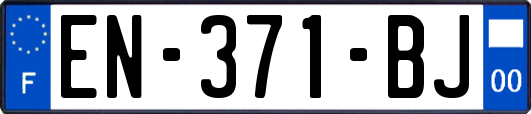 F
EN-371-BJ
00